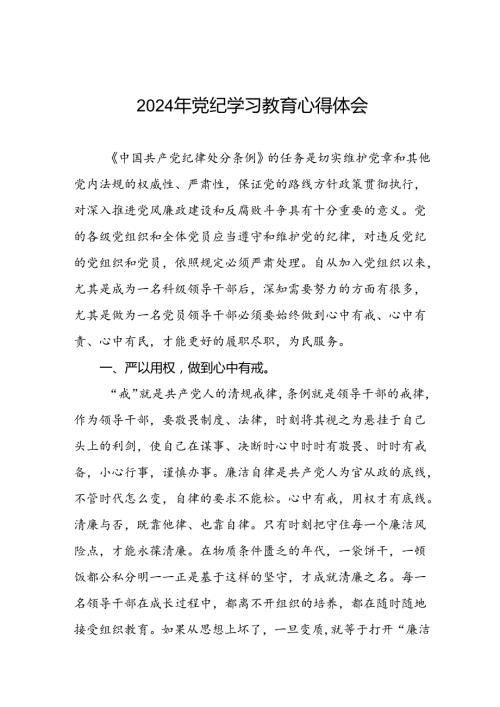 2024年党纪学习教育心得体会

《中国共产党纪律处分条例》的任务是切实维护党章和其他党内法规的权威性、严肃性，保证党的路线方针政策贯彻执行，对深入推进党风廉政建设和反腐败斗争具有十分重要的意义。党的各级党组织和全体党员应当遵守和维护党的纪律，对违反党纪的党组织和党员，依照规定必须严肃处理。自从加入党组织以来，尤其是成为一名科级领导干部后，深知需要努力的方面有很多，尤其是做为一名党员领导干部必须要始终做到心中有戒、心中有责、心中有民，才能更好的履职尽职，为民服务。

一、严以用权，做到心中有戒。

“戒”就是共产党人的清规戒律，条例就是领导干部的戒律，作为领导干部，要敬畏制度、法律，时刻将其视之为悬挂于自己头上的利剑，使自己在谋事、决断时心中时时有敬畏、时时有戒备，小心行事，谨慎办事。廉洁自律是共产党人为官从政的底线，不管时代怎么变，自律的要求不能松。心中有戒，用权才有底线。清廉与否，既靠他律、也靠自律。只有时刻把守住每一个廉洁风险点，才能永葆清廉。在物质条件匮乏的年代，一袋饼干，一顿饭都公私分明——正是基于这样的坚守，才成就清廉之名。每一名领导干部在成长过程中，都离不开组织的培养，都在随时随地接受组织教育。如果从思想上坏了，一旦变质，就等于打开“廉洁